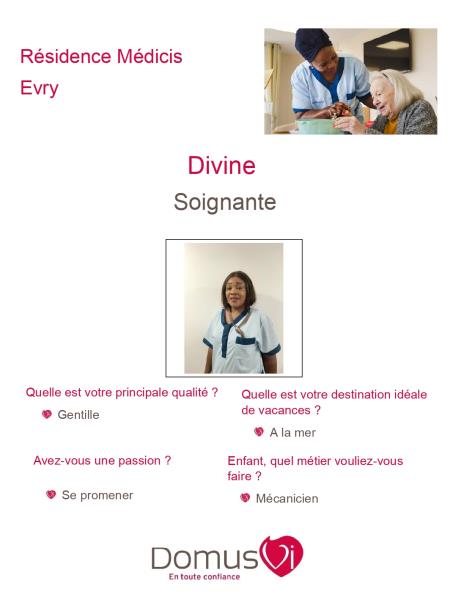 Résidence Médicis
Evry

Divine

Soignante

Quelle est votre principale qualité ?

Gentille

Avez-vous une passion ?

Se promener

Quelle est votre destination idéale de vacances ?

A la mer

Enfant, quel métier vouliez-vous faire ?

Mécanicien

DomusVi
En toute confiance